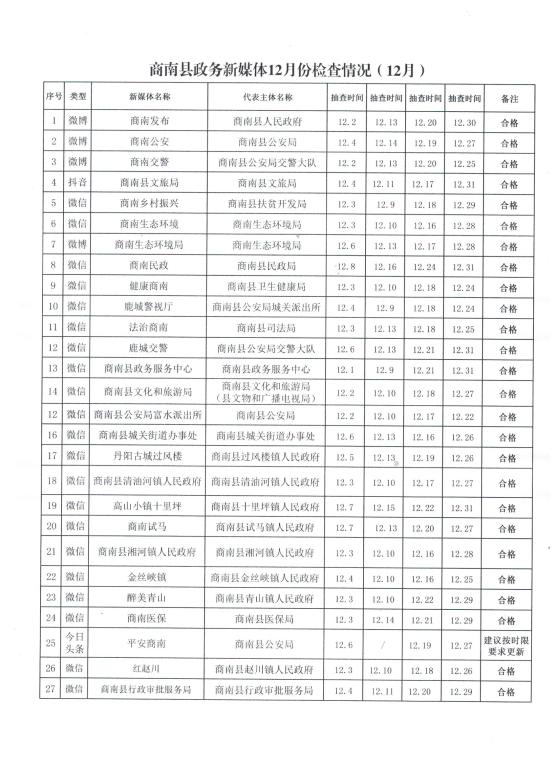 商南县政务新媒体12月份检查情况（12月）

| 序号 | 类型 | 新媒体名称 | 代表主体名称 | 抽查时间 | 抽查时间 | 抽查时间 | 抽查时间 | 备注 |
|---|---|---|---|---|---|---|---|---|
| 1 | 微博 | 商南发布 | 商南县人民政府 | 12.2 | 12.13 | 12.20 | 12.30 | 合格 |
| 2 | 微博 | 商南公安 | 商南县公安局 | 12.4 | 12.14 | 12.19 | 12.27 | 合格 |
| 3 | 微博 | 商南交警 | 商南县公安局交警大队 | 12.2 | 12.13 | 12.20 | 12.25 | 合格 |
| 4 | 抖音 | 商南县文旅局 | 商南县文旅局 | 12.4 | 12.11 | 12.17 | 12.31 | 合格 |
| 5 | 微信 | 商南乡村振兴 | 商南县扶贫开发局 | 12.3 | 12.9 | 12.18 | 12.29 | 合格 |
| 6 | 微信 | 商南生态环境 | 商南生态环境局 | 12.3 | 12.10 | 12.16 | 12.28 | 合格 |
| 7 | 微博 | 商南生态环境局 | 商南生态环境局 | 12.6 | 12.13 | 12.17 | 12.28 | 合格 |
| 8 | 微信 | 商南民政 | 商南县民政局 | 12.8 | 12.16 | 12.24 | 12.31 | 合格 |
| 9 | 微信 | 健康商南 | 商南县卫生健康局 | 12.3 | 12.10 | 12.18 | 12.24 | 合格 |
| 10 | 微信 | 鹿城警视厅 | 商南县公安局城关派出所 | 12.4 | 12.9 | 12.18 | 12.24 | 合格 |
| 11 | 微信 | 法治商南 | 商南县司法局 | 12.3 | 12.13 | 12.18 | 12.25 | 合格 |
| 12 | 微信 | 鹿城交警 | 商南县公安局交警大队 | 12.6 | 12.13 | 12.21 | 12.31 | 合格 |
| 13 | 微信 | 商南县政务服务中心 | 商南县政务服务中心 | 12.1 | 12.9 | 12.21 | 12.31 | 合格 |
| 14 | 微信 | 商南县文化和旅游局 | 商南县文化和旅游局（县文物和广播电视局） | 12.2 | 12.10 | 12.18 | 12.27 | 合格 |
| 12 | 微信 | 商南县公安局富水派出所 | 商南县公安局 | 12.2 | 12.10 | 12.17 | 12.22 | 合格 |
| 16 | 微信 | 商南县城关街道办事处 | 商南县城关街道办事处 | 12.6 | 12.13 | 12.16 | 12.26 | 合格 |
| 17 | 微信 | 丹阳古城过风楼 | 商南县过风楼镇人民政府 | 12.5 | 12.13 | 12.19 | 12.26 | 合格 |
| 18 | 微信 | 商南县清油河镇人民政府 | 商南县清油河镇人民政府 | 12.3 | 12.10 | 12.17 | 12.27 | 合格 |
| 19 | 微信 | 高山小镇十里坪 | 商南县十里坪镇人民政府 | 12.7 | 12.15 | 12.22 | 12.31 | 合格 |
| 20 | 微信 | 商南试马 | 商南县试马镇人民政府 | 12.7 | 12.13 | 12.20 | 12.27 | 合格 |
| 21 | 微信 | 商南县湘河镇人民政府 | 商南县湘河镇人民政府 | 12.3 | 12.10 | 12.16 | 12.28 | 合格 |
| 22 | 微信 | 金丝峡镇 | 商南县金丝峡镇人民政府 | 12.4 | 12.10 | 12.16 | 12.25 | 合格 |
| 23 | 微信 | 醉美青山 | 商南县青山镇人民政府 | 12.3 | 12.10 | 12.22 | 12.29 | 合格 |
| 24 | 微信 | 商南医保 | 商南县医保局 | 12.3 | 12.14 | 12.21 | 12.29 | 合格 |
| 25 | 今日头条 | 平安商南 | 商南县公安局 | 12.6 | / | 12.19 | 12.27 | 建议按时限要求更新 |
| 26 | 微信 | 红赵川 | 商南县赵川镇人民政府 | 12.3 | 12.10 | 12.18 | 12.26 | 合格 |
| 27 | 微信 | 商南县行政审批服务局 | 商南县行政审批服务局 | 12.4 | 12.11 | 12.20 | 12.29 | 合格 |